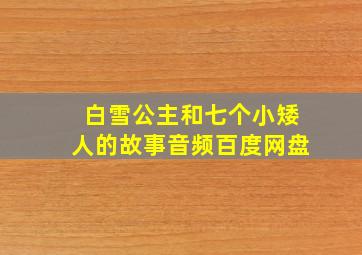 白雪公主和七个小矮人的故事音频百度网盘